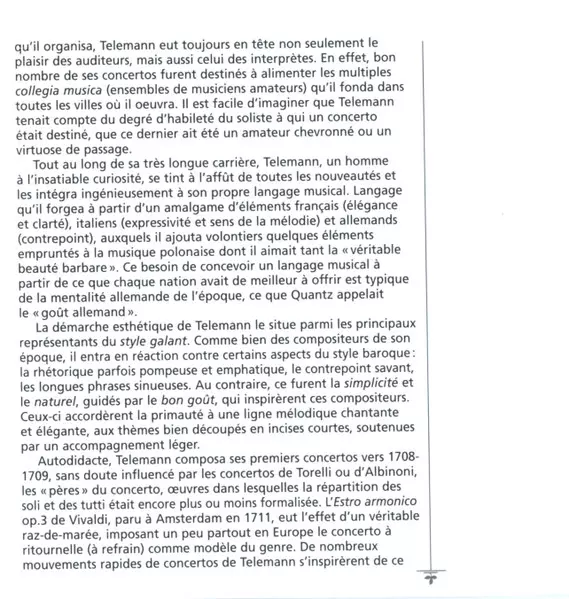 qu'il organisa, Telemann eut toujours en tête non seulement le plaisir des auditeurs, mais aussi celui des interprètes. En effet, bon nombre de ses concertos furent destinés à alimenter les multiples collegia musica (ensembles de musiciens amateurs) qu'il fonda dans toutes les villes où il oeuvra. Il est facile d'imaginer que Telemann tenait compte du degré d'habileté du soliste à qui un concerto était destiné, que ce dernier ait été un amateur chevronné ou un virtuose de passage.

Tout au long de sa très longue carrière, Telemann, un homme à l'insatiable curiosité, se tint à l'affût de toutes les nouveautés et les intégra ingénieusement à son propre langage musical. Langage qu'il forgea à partir d'un amalgame d'éléments français (élégance et clarté), italiens (expressivité et sens de la mélodie) et allemands (contrepoint), auxquels il ajouta volontiers quelques éléments empruntés à la musique polonaise dont il aimait tant la « véritable beauté barbare ». Ce besoin de concevoir un langage musical à partir de ce que chaque nation avait de meilleur à offrir est typique de la mentalité allemande de l'époque, ce que Quantz appelait le « goût allemand ».

La démarche esthétique de Telemann le situe parmi les principaux représentants du style galant. Comme bien des compositeurs de son époque, il entra en réaction contre certains aspects du style baroque : la rhétorique parfois pompeuse et emphatique, le contrepoint savant, les longues phrases sinueuses. Au contraire, ce furent la simplicité et le naturel, guidés par le bon goût, qui inspirèrent ces compositeurs. Ceux-ci accordèrent la primauté à une ligne mélodique chantante et élégante, aux thèmes bien découpés en incises courtes, soutenues par un accompagnement léger.

Autodidacte, Telemann composa ses premiers concertos vers 1708-1709, sans doute influencé par les concertos de Torelli ou d'Albinoni, les « pères » du concerto, œuvres dans lesquelles la répartition des soli et des tutti était encore plus ou moins formalisée. L'Estro armonico op.3 de Vivaldi, paru à Amsterdam en 1711, eut l'effet d'un véritable raz-de-marée, imposant un peu partout en Europe le concerto à ritournelle (à refrain) comme modèle du genre. De nombreux mouvements rapides de concertos de Telemann s'inspirèrent de ce